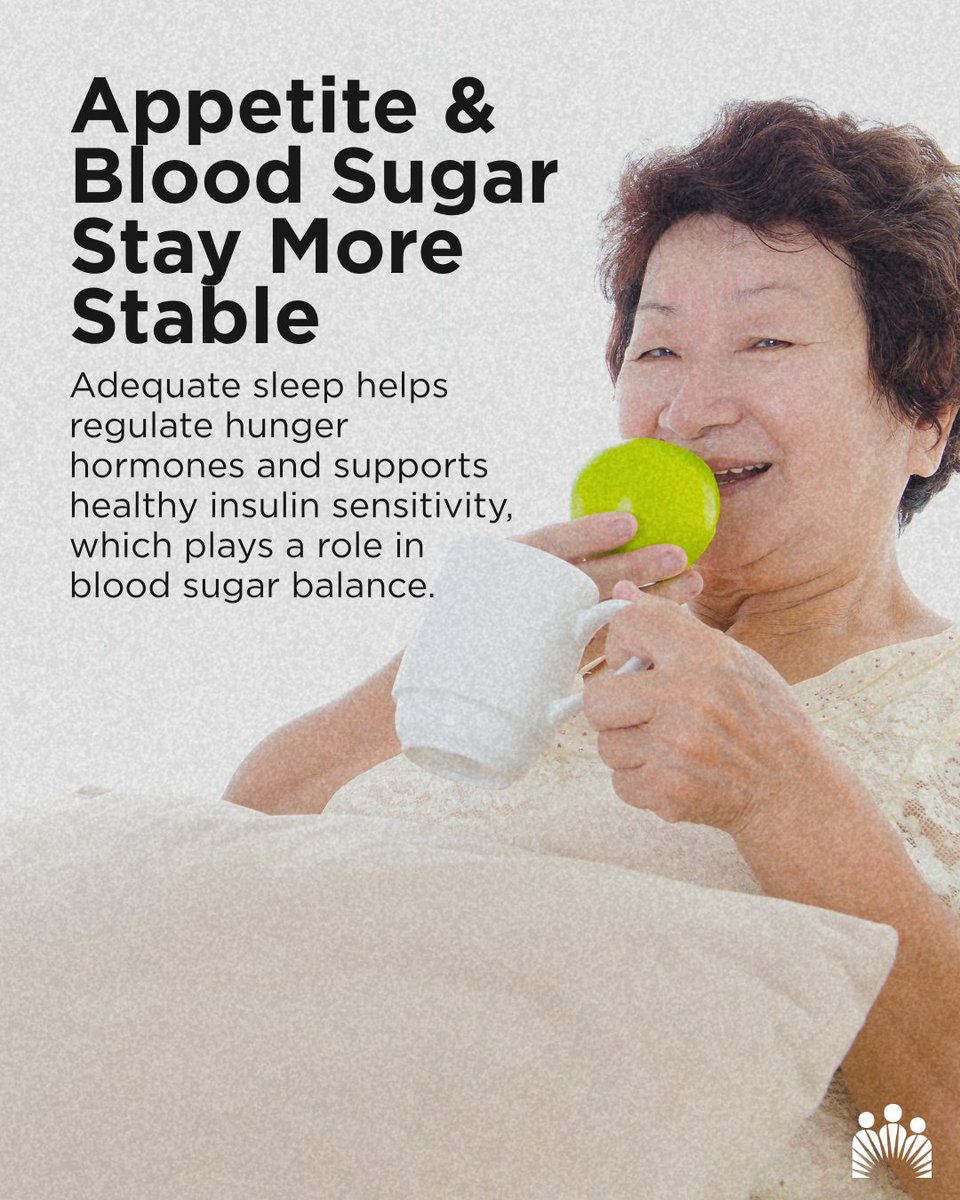 Appetite & Blood Sugar Stay More Stable

Adequate sleep helps regulate hunger hormones and supports healthy insulin sensitivity, which plays a role in blood sugar balance.